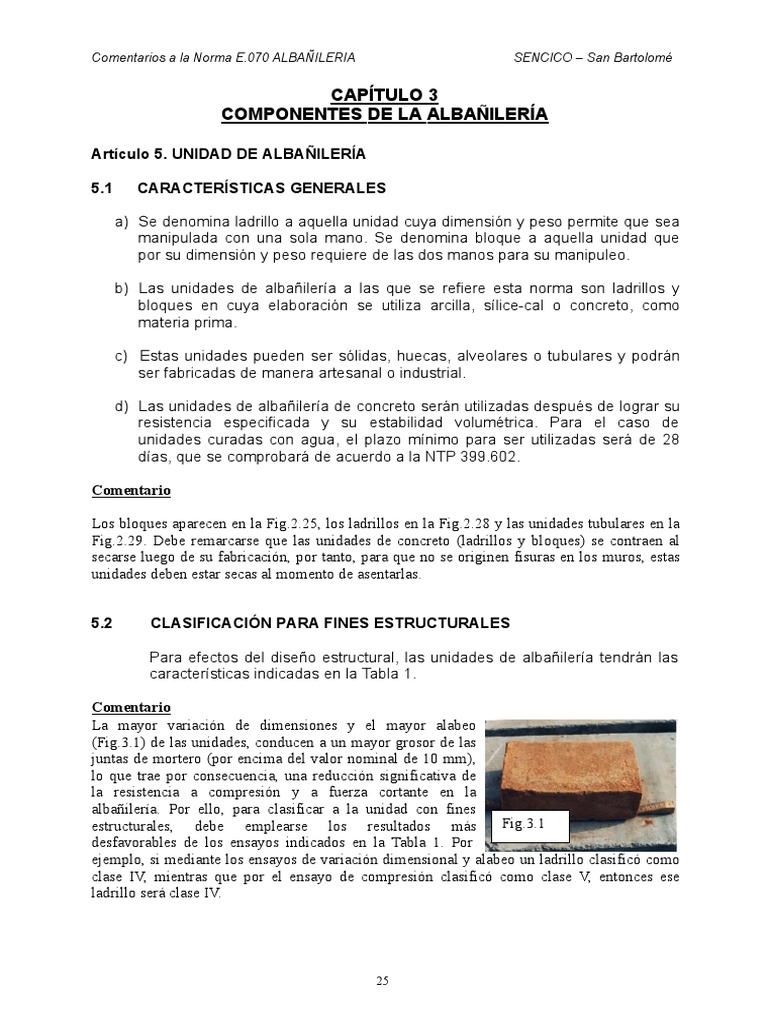 Comentarios a la Norma E.070 ALBAÑILERIA SENCICO – San Bartolomé

CAPÍTULO 3
COMPONENTES DE LA ALBAÑILERÍA

Artículo 5. UNIDAD DE ALBAÑILERÍA

5.1 CARACTERÍSTICAS GENERALES

a) Se denomina ladrillo a aquella unidad cuya dimensión y peso permite que sea manipulada con una sola mano. Se denomina bloque a aquella unidad que por su dimensión y peso requiere de las dos manos para su manipuleo.

b) Las unidades de albañilería a las que se refiere esta norma son ladrillos y bloques en cuya elaboración se utiliza arcilla, sílice-cal o concreto, como materia prima.

c) Estas unidades pueden ser sólidas, huecas, alveolares o tubulares y podrán ser fabricadas de manera artesanal o industrial.

d) Las unidades de albañilería de concreto serán utilizadas después de lograr su resistencia especificada y su estabilidad volumétrica. Para el caso de unidades curadas con agua, el plazo mínimo para ser utilizadas será de 28 días, que se comprobará de acuerdo a la NTP 399.602.

Comentario

Los bloques aparecen en la Fig.2.25, los ladrillos en la Fig.2.28 y las unidades tubulares en la Fig.2.29. Debe remarcarse que las unidades de concreto (ladrillos y bloques) se contraen al secarse luego de su fabricación, por tanto, para que no se originen fisuras en los muros, estas unidades deben estar secas al momento de asentarlas.

5.2 CLASIFICACIÓN PARA FINES ESTRUCTURALES

Para efectos del diseño estructural, las unidades de albañilería tendrán las características indicadas en la Tabla 1.

Comentario
La mayor variación de dimensiones y el mayor alabeo (Fig.3.1) de las unidades, conducen a un mayor grosor de las juntas de mortero (por encima del valor nominal de 10 mm), lo que trae por consecuencia, una reducción significativa de la resistencia a compresión y a fuerza cortante en la albañilería. Por ello, para clasificar a la unidad con fines estructurales, debe emplearse los resultados más desfavorables de los ensayos indicados en la Tabla 1. Por ejemplo, si mediante los ensayos de variación dimensional y alabeo un ladrillo clasificó como clase IV, mientras que por el ensayo de compresión clasificó como clase V, entonces ese ladrillo será clase IV.

Fig.3.1

25